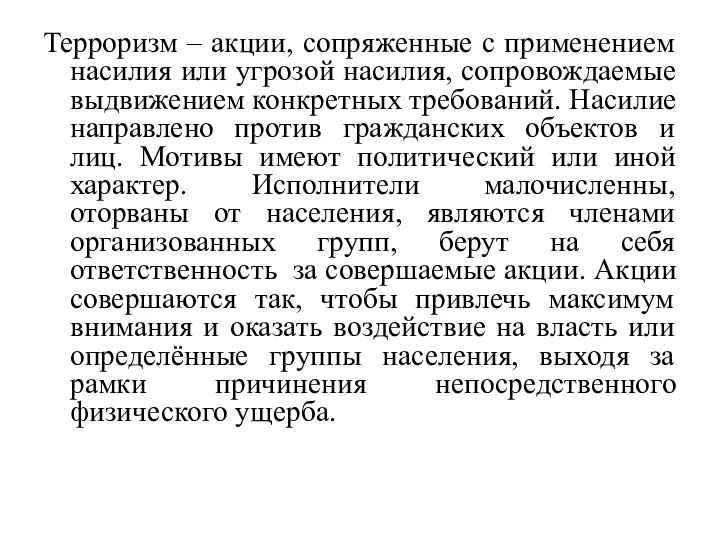 Терроризм – акции, сопряженные с применением насилия или угрозой насилия, сопровождаемые выдвижением конкретных требований. Насилие направлено против гражданских объектов и лиц. Мотивы имеют политический или иной характер. Исполнители малочисленны, оторваны от населения, являются членами организованных групп, берут на себя ответственность за совершаемые акции. Акции совершаются так, чтобы привлечь максимум внимания и оказать воздействие на власть или определённые группы населения, выходя за рамки причинения непосредственного физического ущерба.